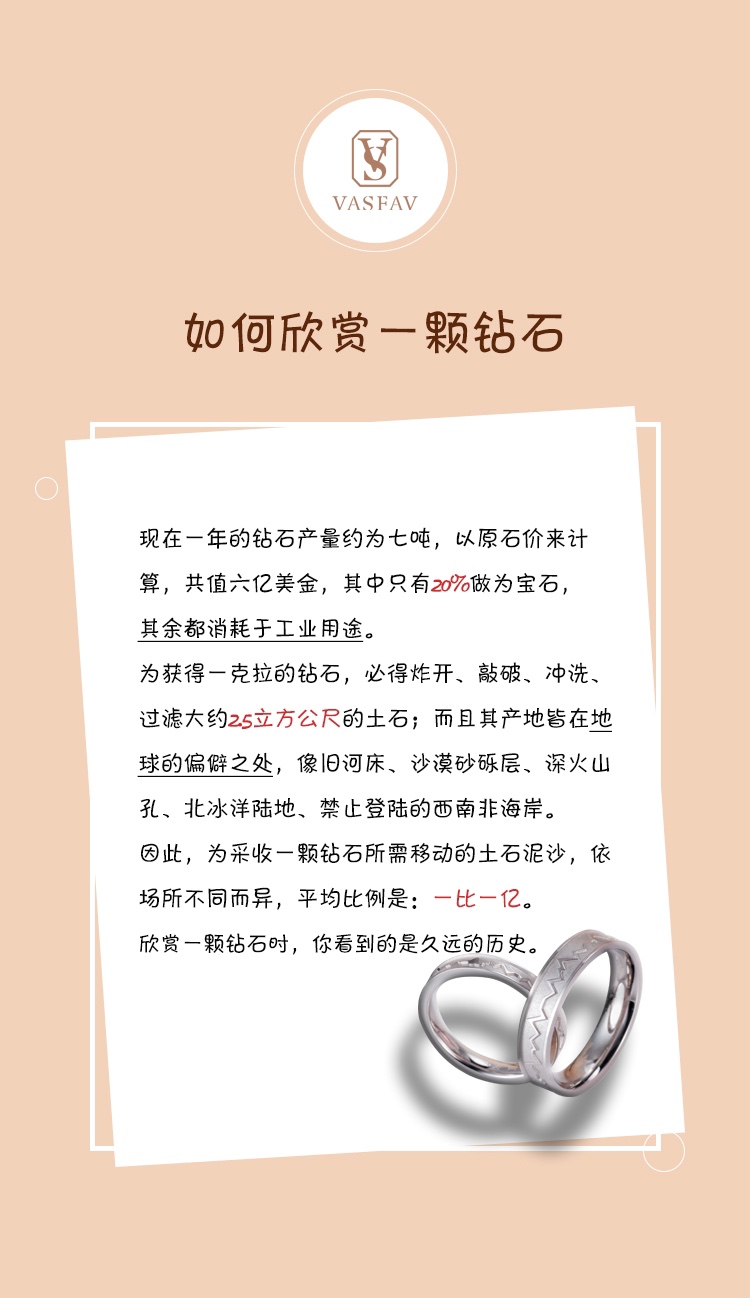 VS
VASFAV

如何欣赏一颗钻石

现在一年的钻石产量约为七吨，以原石价来计算，共值六亿美金，其中只有20%做为宝石，其余都消耗于工业用途。

为获得一克拉的钻石，必得炸开、敲破、冲洗、过滤大约25立方公尺的土石；而且其产地皆在地球的偏僻之处，像旧河床、沙漠砂砾层、深火山孔、北冰洋陆地、禁止登陆的西南非海岸。

因此，为采收一颗钻石所需移动的土石泥沙，依场所不同而异，平均比例是：一比一亿。

欣赏一颗钻石时，你看到的是久远的历史。